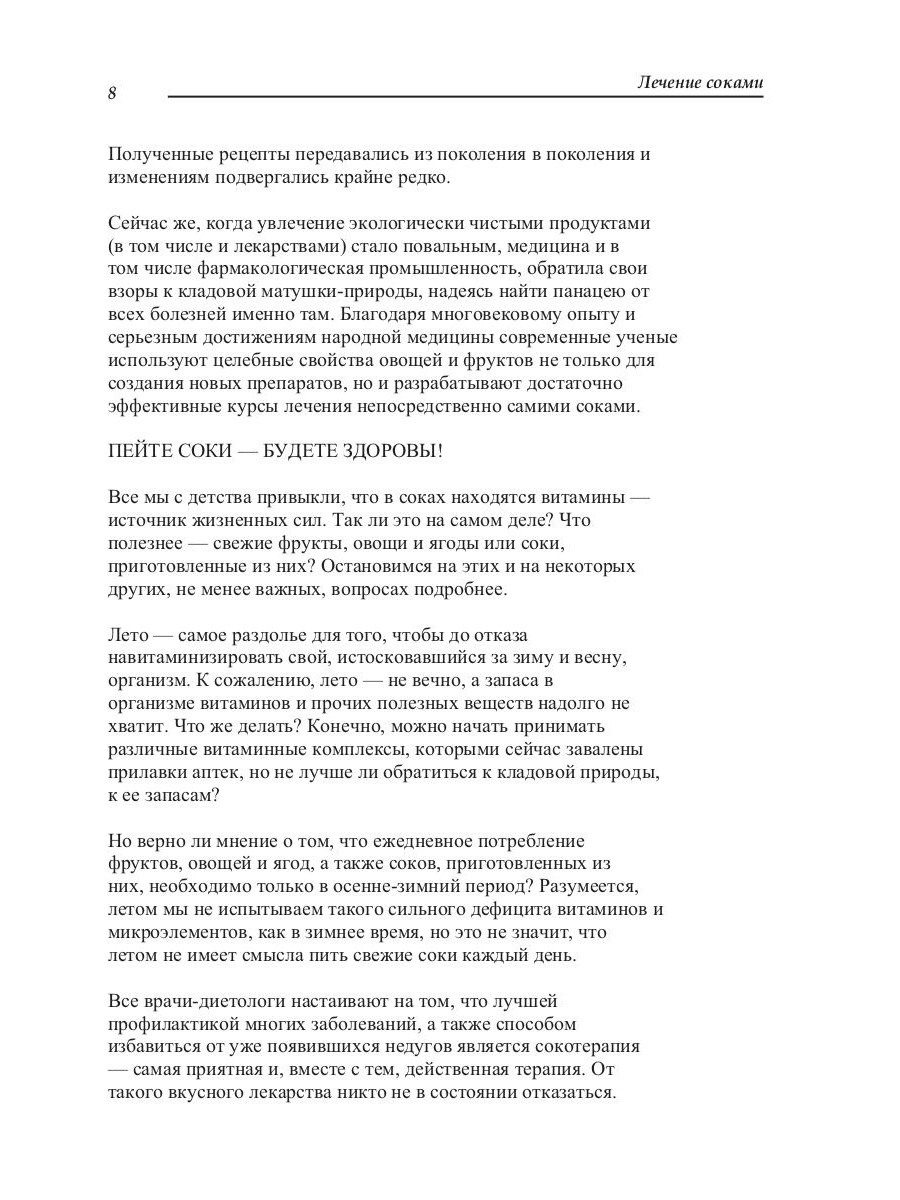 8

Лечение соками

Полученные рецепты передавались из поколения в поколения и изменениям подвергались крайне редко.

Сейчас же, когда увлечение экологически чистыми продуктами (в том числе и лекарствами) стало повальным, медицина и в том числе фармакологическая промышленность, обратила свои взоры к кладовой матушки-природы, надеясь найти панацею от всех болезней именно там. Благодаря многовековому опыту и серьезным достижениям народной медицины современные ученые используют целебные свойства овощей и фруктов не только для создания новых препаратов, но и разрабатывают достаточно эффективные курсы лечения непосредственно самими соками.

ПЕЙТЕ СОКИ — БУДЕТЕ ЗДОРОВЫ!

Все мы с детства привыкли, что в соках находятся витамины — источник жизненных сил. Так ли это на самом деле? Что полезнее — свежие фрукты, овощи и ягоды или соки, приготовленные из них? Остановимся на этих и на некоторых других, не менее важных, вопросах подробнее.

Лето — самое раздолье для того, чтобы до отказа навитаминизировать свой, истосковавшийся за зиму и весну, организм. К сожалению, лето — не вечно, а запаса в организме витаминов и прочих полезных веществ надолго не хватит. Что же делать? Конечно, можно начать принимать различные витаминные комплексы, которыми сейчас завалены прилавки аптек, но не лучше ли обратиться к кладовой природы, к ее запасам?

Но верно ли мнение о том, что ежедневное потребление фруктов, овощей и ягод, а также соков, приготовленных из них, необходимо только в осенне-зимний период? Разумеется, летом мы не испытываем такого сильного дефицита витаминов и микроэлементов, как в зимнее время, но это не значит, что летом не имеет смысла пить свежие соки каждый день.

Все врачи-диетологи настаивают на том, что лучшей профилактикой многих заболеваний, а также способом избавиться от уже появившихся недугов является сокотерапия — самая приятная и, вместе с тем, действенная терапия. От такого вкусного лекарства никто не в состоянии отказаться.